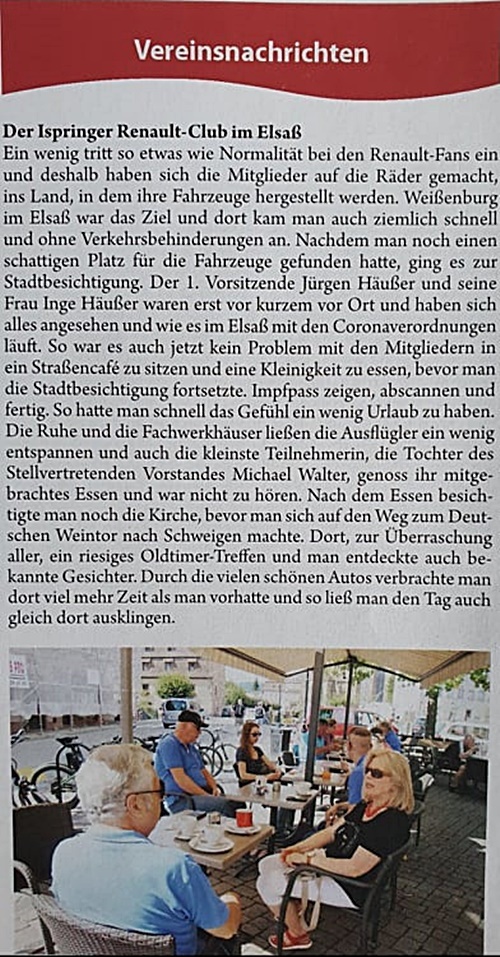 Vereinsnachrichten

Der Ispringer Renault-Club im Elsaß
Ein wenig tritt so etwas wie Normalität bei den Renault-Fans ein und deshalb haben sich die Mitglieder auf die Räder gemacht, ins Land, in dem ihre Fahrzeuge hergestellt werden. Weißenburg im Elsaß war das Ziel und dort kam man auch ziemlich schnell und ohne Verkehrsbehinderungen an. Nachdem man noch einen schattigen Platz für die Fahrzeuge gefunden hatte, ging es zur Stadtbesichtigung. Der 1. Vorsitzende Jürgen Häußer und seine Frau Inge Häußer waren erst vor kurzem vor Ort und haben sich alles angesehen und wie es im Elsaß mit den Coronaverordnungen läuft. So war es auch jetzt kein Problem mit den Mitgliedern in ein Straßencafé zu sitzen und eine Kleinigkeit zu essen, bevor man die Stadtbesichtigung fortsetzte. Impfpass zeigen, abscannen und fertig. So hatte man schnell das Gefühl ein wenig Urlaub zu haben. Die Ruhe und die Fachwerkhäuser ließen die Ausflügler ein wenig entspannen und auch die kleinste Teilnehmerin, die Tochter des Stellvertretenden Vorstandes Michael Walter, genoss ihr mitgebrachtes Essen und war nicht zu hören. Nach dem Essen besichtigte man noch die Kirche, bevor man sich auf den Weg zum Deutschen Weintor nach Schweigen machte. Dort, zur Überraschung aller, ein riesiges Oldtimer-Treffen und man entdeckte auch bekannte Gesichter. Durch die vielen schönen Autos verbrachte man dort viel mehr Zeit als man vorhatte und so ließ man den Tag auch gleich dort ausklingen.